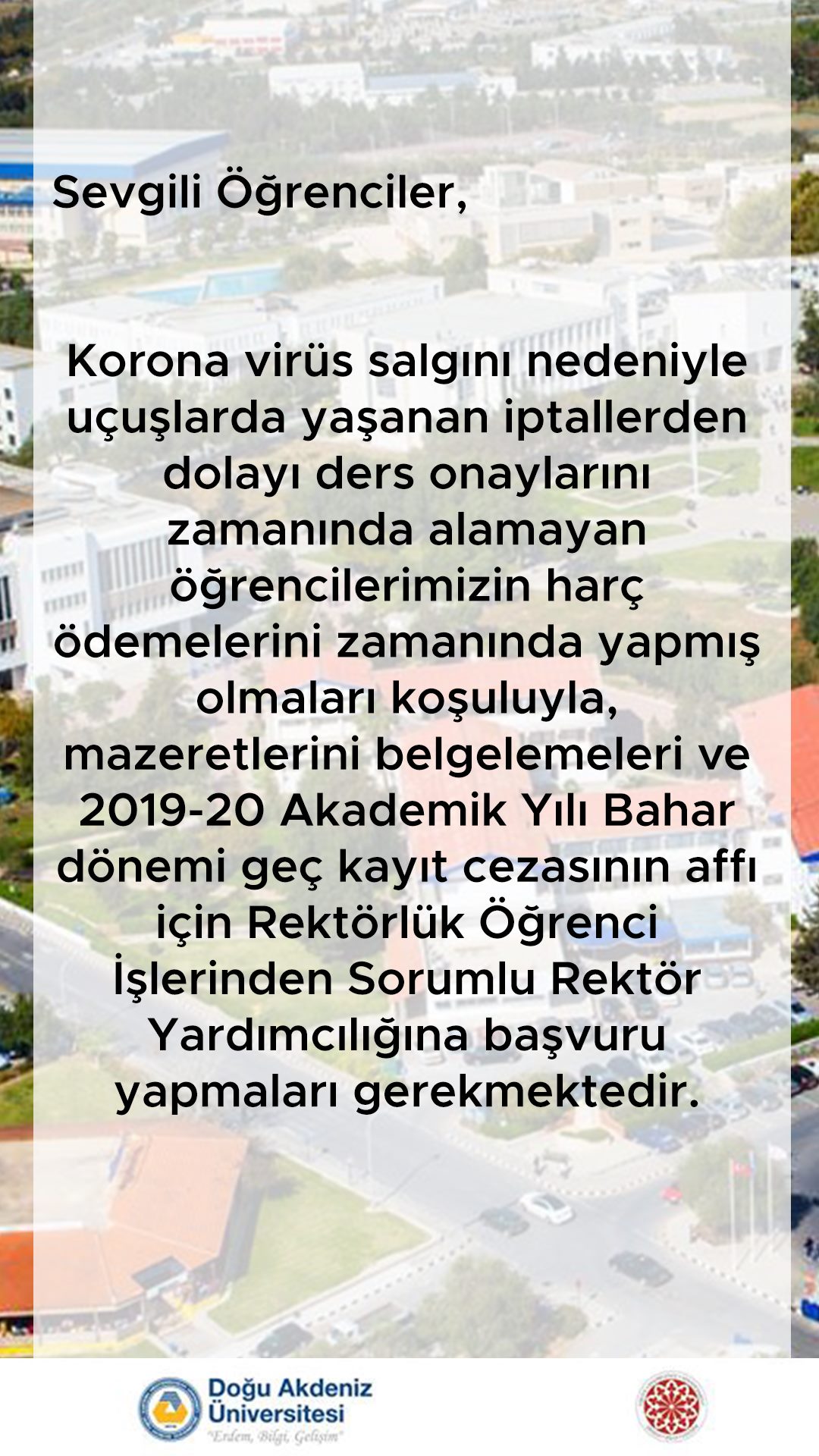 Sevgili Öğrenciler,

Korona virüs salgını nedeniyle uçuşlarda yaşanan iptallerden dolayı ders onaylarını zamanında alamayan öğrencilerimizin harç ödemelerini zamanında yapmış olmaları koşuluyla, mazeretlerini belgelemeleri ve 2019-20 Akademik Yılı Bahar dönemi geç kayıt cezasının affı için Rektörlük Öğrenci İşlerinden Sorumlu Rektör Yardımcılığına başvuru yapmaları gerekmektedir.

Doğu Akdeniz Üniversitesi
"Erdem, Bilgi, Gelişim"